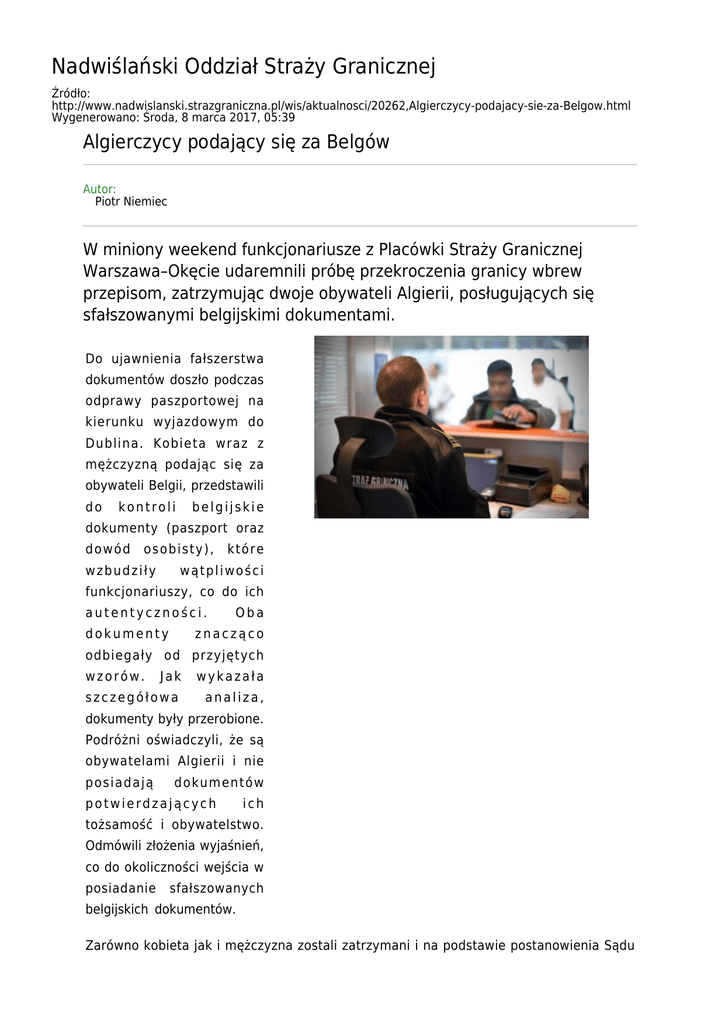 Nadwiślański Oddział Straży Granicznej

Źródło:
http://www.nadwislanski.strazgraniczna.pl/wis/aktualnosci/20262,Algierczycy-podajacy-sie-za-Belgow.html
Wygenerowano: Środa, 8 marca 2017, 05:39

Algierczycy podający się za Belgów

Autor:
Piotr Niemiec

W miniony weekend funkcjonariusze z Placówki Straży Granicznej Warszawa–Okęcie udaremnili próbę przekroczenia granicy wbrew przepisom, zatrzymując dwoje obywateli Algierii, posługujących się sfałszowanymi belgijskimi dokumentami.

Do ujawnienia fałszerstwa dokumentów doszło podczas odprawy paszportowej na kierunku wyjazdowym do Dublina. Kobieta wraz z mężczyzną podając się za obywateli Belgii, przedstawili do kontroli belgijskie dokumenty (paszport oraz dowód osobisty), które wzbudziły wątpliwości funkcjonariuszy, co do ich autentyczności. Oba dokumenty znacząco odbiegały od przyjętych wzorów. Jak wykazała szczegółowa analiza, dokumenty były przerobione. Podróżni oświadczyli, że są obywatelami Algierii i nie posiadają dokumentów potwierdzających ich tożsamość i obywatelstwo. Odmówili złożenia wyjaśnień, co do okoliczności wejścia w posiadanie sfałszowanych belgijskich dokumentów.

STRAŻ GRANICZNA

Zarówno kobieta jak i mężczyzna zostali zatrzymani i na podstawie postanowienia Sądu